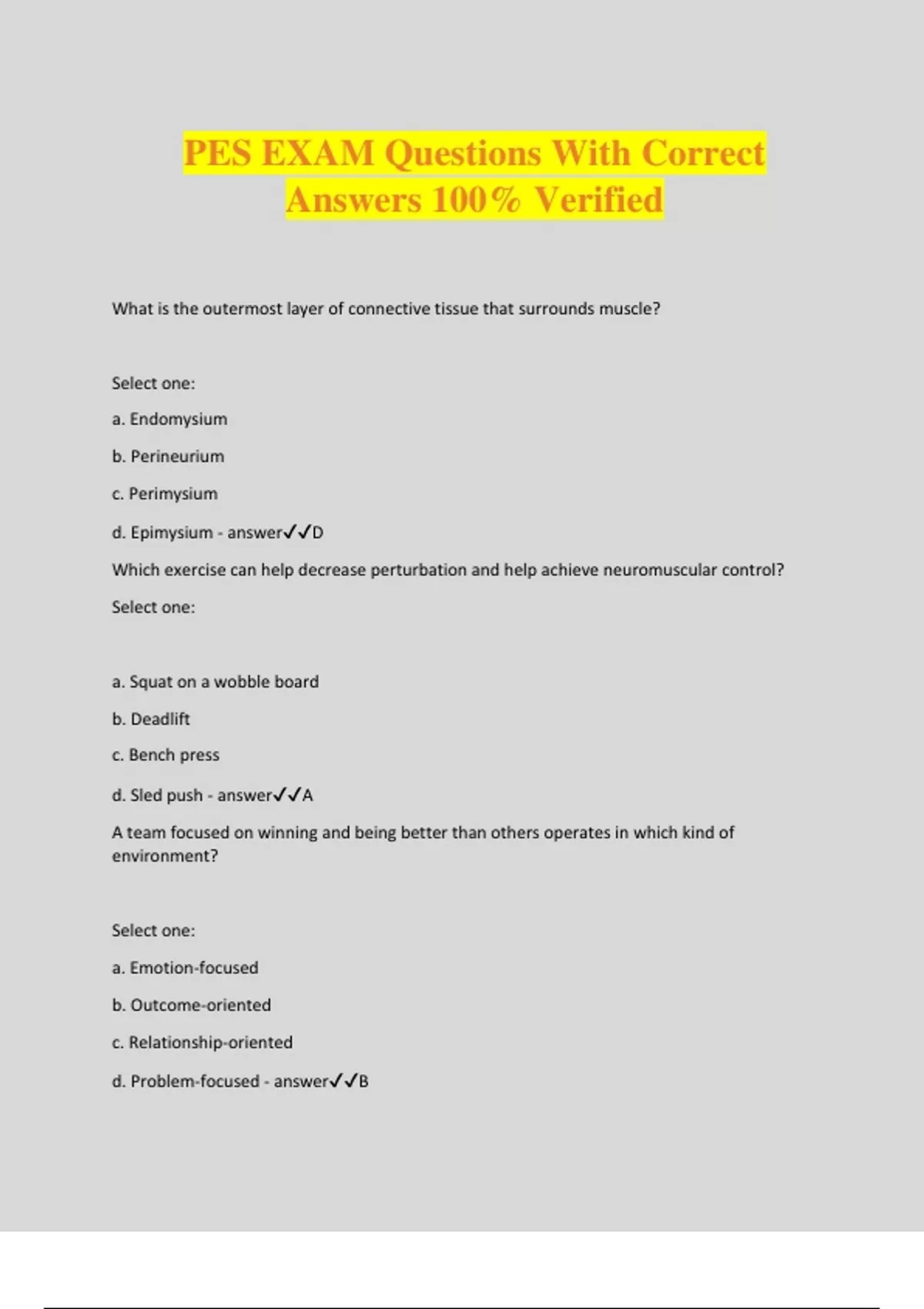 PES EXAM Questions With Correct Answers 100% Verified

What is the outermost layer of connective tissue that surrounds muscle?

Select one:

a. Endomysium

b. Perineurium

c. Perimysium

d. Epimysium - answer✓✓D

Which exercise can help decrease perturbation and help achieve neuromuscular control?

Select one:

a. Squat on a wobble board

b. Deadlift

c. Bench press

d. Sled push - answer✓✓A

A team focused on winning and being better than others operates in which kind of environment?

Select one:

a. Emotion-focused

b. Outcome-oriented

c. Relationship-oriented

d. Problem-focused - answer✓✓B